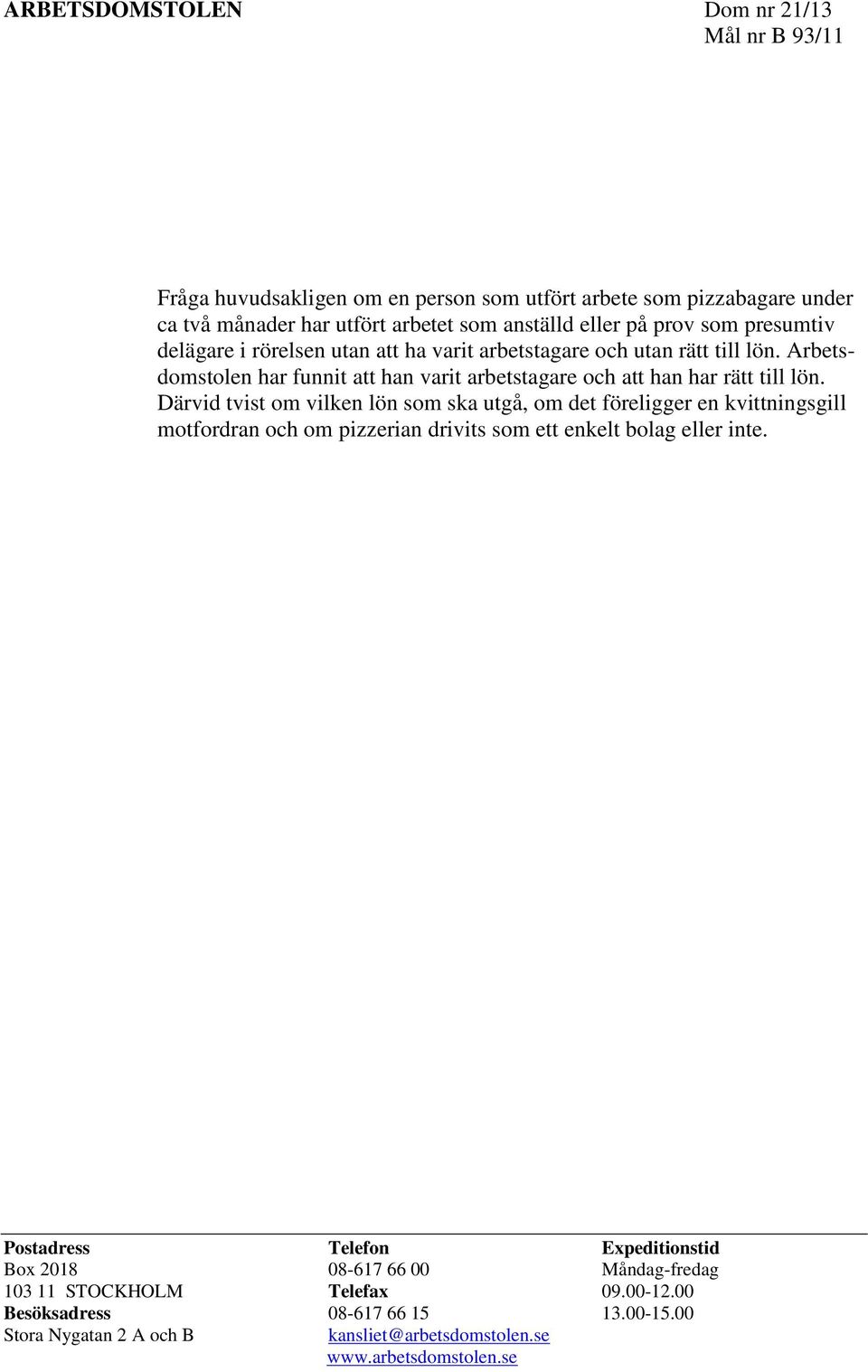 ARBETSDOMSTOLEN

Dom nr 21/13
Mål nr B 93/11

Fråga huvudsakligen om en person som utfört arbete som pizzabagare under ca två månader har utfört arbetet som anställd eller på prov som presumtiv delägare i rörelsen utan att ha varit arbetstagare och utan rätt till lön. Arbetsdomstolen har funnit att han varit arbetstagare och att han har rätt till lön. Därvid tvist om vilken lön som ska utgå, om det föreligger en kvittningsgill motfordran och om pizzerian drivits som ett enkelt bolag eller inte.

Postadress
Box 2018
103 11 STOCKHOLM
Besöksadress
Stora Nygatan 2 A och B

Telefon
08-617 66 00
Telefax
08-617 66 15
kansliet@arbetsdomstolen.se
www.arbetsdomstolen.se

Expeditionstid
Måndag-fredag
09.00-12.00
13.00-15.00